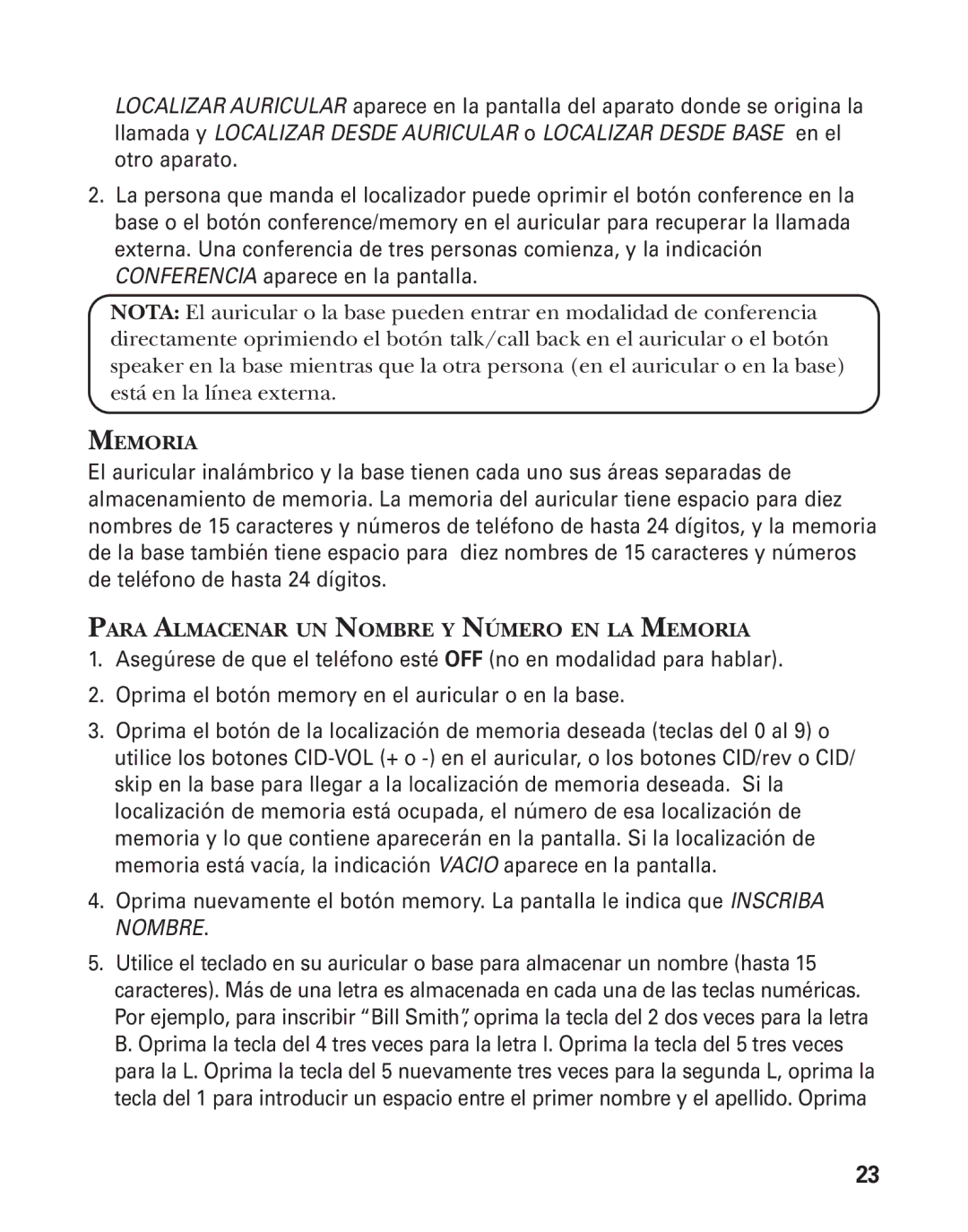 LOCALIZAR AURICULAR aparece en la pantalla del aparato donde se origina la llamada y LOCALIZAR DESDE AURICULAR o LOCALIZAR DESDE BASE en el otro aparato.

2. La persona que manda el localizador puede oprimir el botón conference en la base o el botón conference/memory en el auricular para recuperar la llamada externa. Una conferencia de tres personas comienza, y la indicación CONFERENCIA aparece en la pantalla.

NOTA: El auricular o la base pueden entrar en modalidad de conferencia directamente oprimiendo el botón talk/call back en el auricular o el botón speaker en la base mientras que la otra persona (en el auricular o en la base) está en la línea externa.

MEMORIA

El auricular inalámbrico y la base tienen cada uno sus áreas separadas de almacenamiento de memoria. La memoria del auricular tiene espacio para diez nombres de 15 caracteres y números de teléfono de hasta 24 dígitos, y la memoria de la base también tiene espacio para diez nombres de 15 caracteres y números de teléfono de hasta 24 dígitos.

PARA ALMACENAR UN NOMBRE Y NÚMERO EN LA MEMORIA

1. Asegúrese de que el teléfono esté OFF (no en modalidad para hablar).

2. Oprima el botón memory en el auricular o en la base.

3. Oprima el botón de la localización de memoria deseada (teclas del 0 al 9) o utilice los botones CID-VOL (+ o -) en el auricular, o los botones CID/rev o CID/skip en la base para llegar a la localización de memoria deseada. Si la localización de memoria está ocupada, el número de esa localización de memoria y lo que contiene aparecerán en la pantalla. Si la localización de memoria está vacía, la indicación VACIO aparece en la pantalla.

4. Oprima nuevamente el botón memory. La pantalla le indica que INSCRIBA NOMBRE.

5. Utilice el teclado en su auricular o base para almacenar un nombre (hasta 15 caracteres). Más de una letra es almacenada en cada una de las teclas numéricas. Por ejemplo, para inscribir “Bill Smith”, oprima la tecla del 2 dos veces para la letra B. Oprima la tecla del 4 tres veces para la letra I. Oprima la tecla del 5 tres veces para la L. Oprima la tecla del 5 nuevamente tres veces para la segunda L, oprima la tecla del 1 para introducir un espacio entre el primer nombre y el apellido. Oprima

23